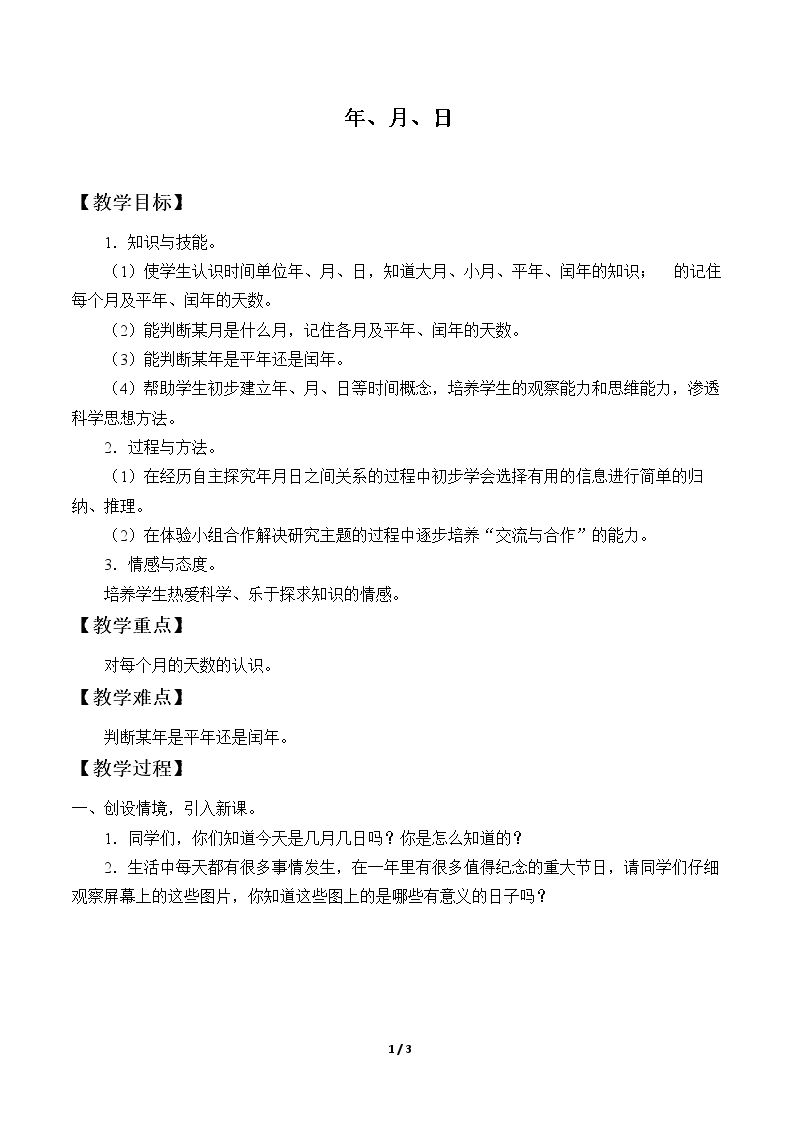 年、月、日

【教学目标】

1．知识与技能。

（1）使学生认识时间单位年、月、日，知道大月、小月、平年、闰年的知识； 的记住每个月及平年、闰年的天数。

（2）能判断某月是什么月，记住各月及平年、闰年的天数。

（3）能判断某年是平年还是闰年。

（4）帮助学生初步建立年、月、日等时间概念，培养学生的观察能力和思维能力，渗透科学思想方法。

2．过程与方法。

（1）在经历自主探究年月日之间关系的过程中初步学会选择有用的信息进行简单的归纳、推理。

（2）在体验小组合作解决研究主题的过程中逐步培养“交流与合作”的能力。

3．情感与态度。

培养学生热爱科学、乐于探求知识的情感。

【教学重点】

对每个月的天数的认识。

【教学难点】

判断某年是平年还是闰年。

【教学过程】

一、创设情境，引入新课。

1．同学们，你们知道今天是几月几日吗？你是怎么知道的？

2．生活中每天都有很多事情发生，在一年里有很多值得纪念的重大节日，请同学们仔细观察屏幕上的这些图片，你知道这些图上的是哪些有意义的日子吗？

1 / 3